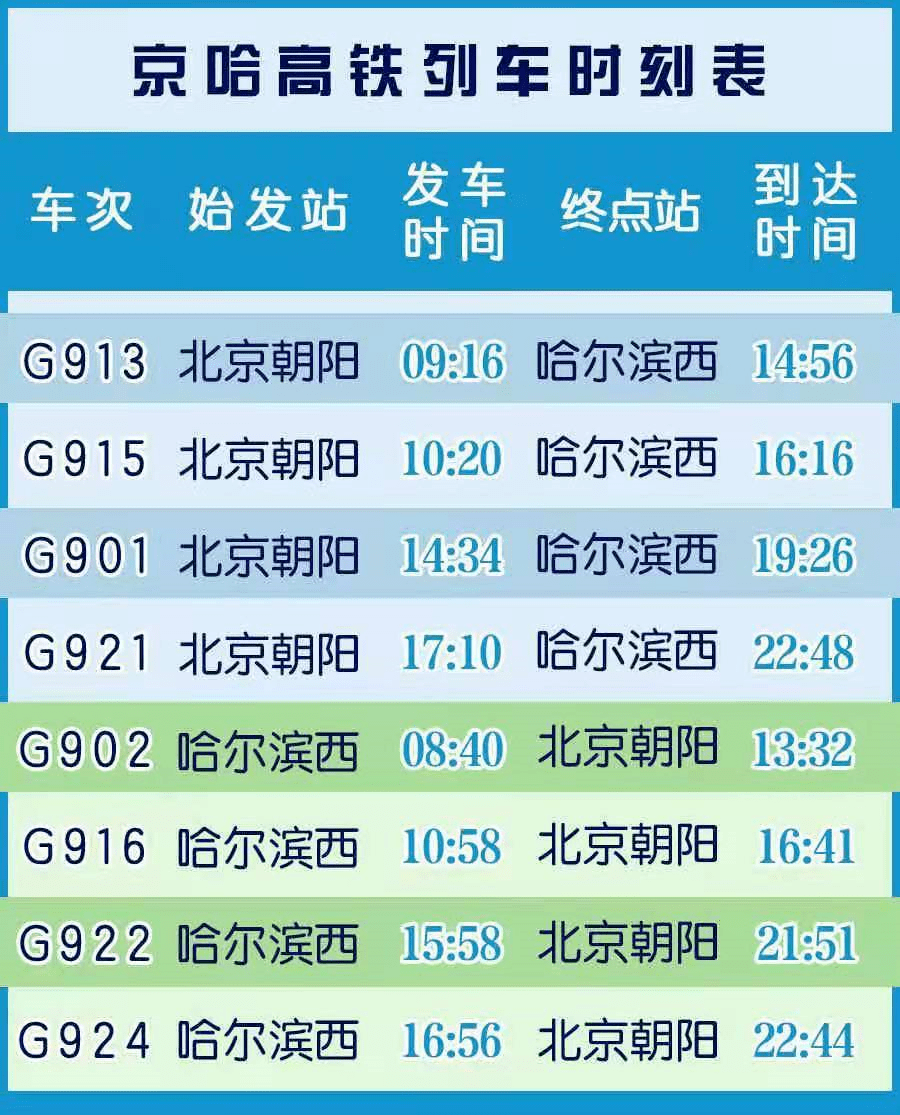 京哈高铁列车时刻表

| 车次 | 始发站 | 发车时间 | 终点站 | 到达时间 |
|---|---|---|---|---|
| G913 | 北京朝阳 | 09:16 | 哈尔滨西 | 14:56 |
| G915 | 北京朝阳 | 10:20 | 哈尔滨西 | 16:16 |
| G901 | 北京朝阳 | 14:34 | 哈尔滨西 | 19:26 |
| G921 | 北京朝阳 | 17:10 | 哈尔滨西 | 22:48 |
| G902 | 哈尔滨西 | 08:40 | 北京朝阳 | 13:32 |
| G916 | 哈尔滨西 | 10:58 | 北京朝阳 | 16:41 |
| G922 | 哈尔滨西 | 15:58 | 北京朝阳 | 21:51 |
| G924 | 哈尔滨西 | 16:56 | 北京朝阳 | 22:44 |